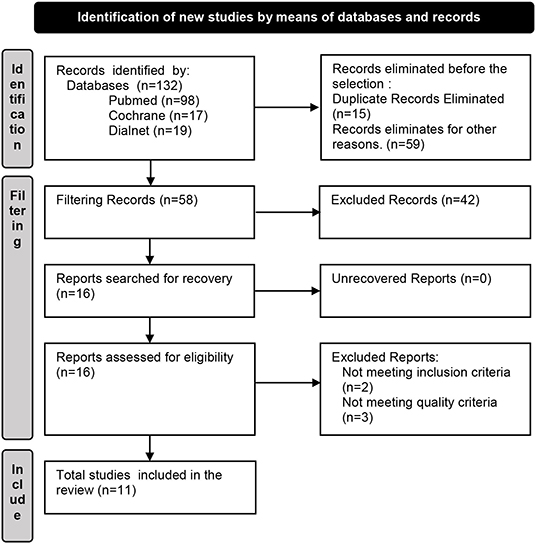 Identification of new studies by means of databases and records

Identification

Records identified by:
Databases (n=132)
Pubmed (n=98)
Cochrane (n=17)
Dialnet (n=19)

Records eliminated before the selection :
Duplicate Records Eliminated (n=15)
Records eliminates for other reasons. (n=59)

Filtering

Filtering Records (n=58)

Excluded Records (n=42)

Reports searched for recovery (n=16)

Unrecovered Reports (n=0)

Reports assessed for eligibility (n=16)

Excluded Reports:
Not meeting inclusion criteria (n=2)
Not meeting quality criteria (n=3)

Include

Total studies included in the review (n=11)